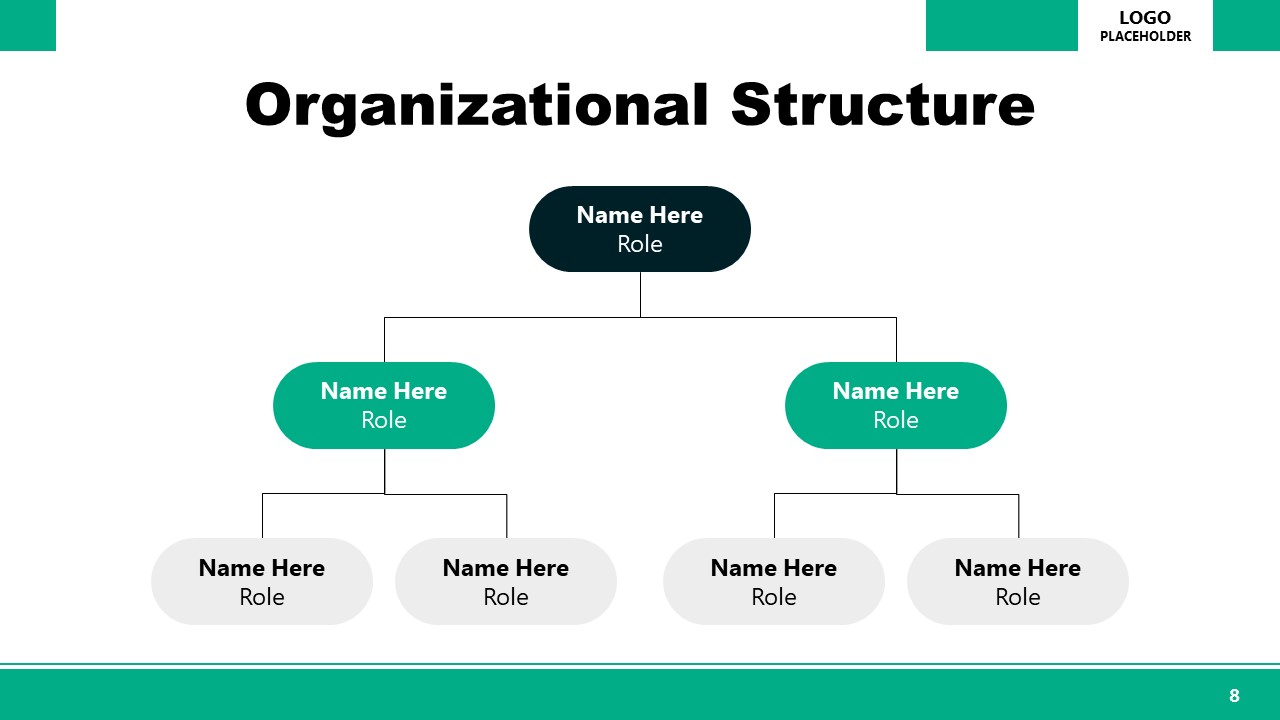 LOGO
PLACEHOLDER

Organizational Structure

Name Here
Role

Name Here
Role

Name Here
Role

Name Here
Role

Name Here
Role

Name Here
Role

Name Here
Role

8